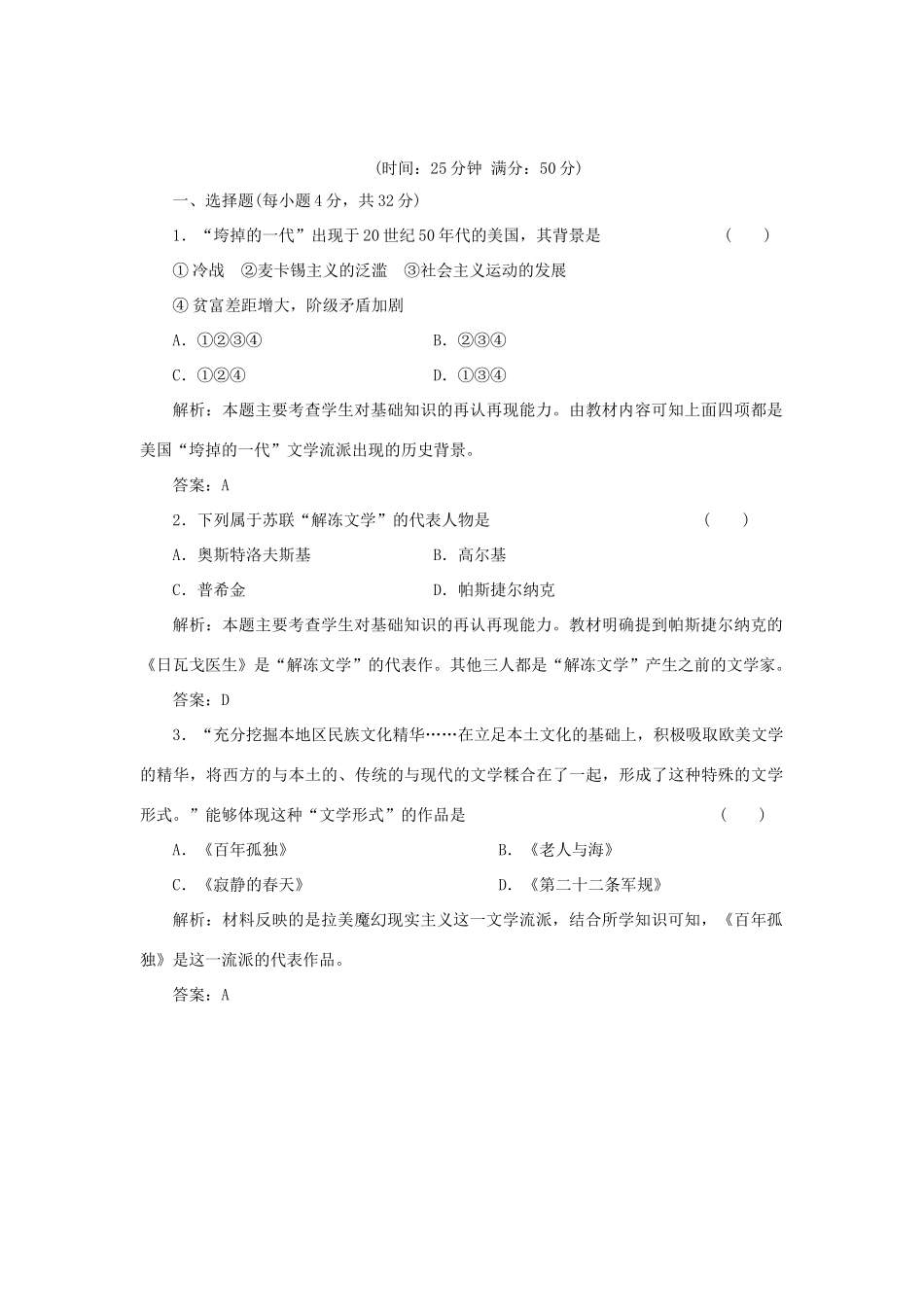 (时间：25分钟 满分：50分)

一、选择题(每小题4分，共32分)

1．“垮掉的一代”出现于20世纪50年代的美国，其背景是 ( )

①冷战 ②麦卡锡主义的泛滥 ③社会主义运动的发展

④贫富差距增大，阶级矛盾加剧

A．①②③④ B．②③④

C．①②④ D．①③④

解析：本题主要考查学生对基础知识的再认再现能力。由教材内容可知上面四项都是美国“垮掉的一代”文学流派出现的历史背景。

答案：A

2．下列属于苏联“解冻文学”的代表人物是 ( )

A．奥斯特洛夫斯基 B．高尔基

C．普希金 D．帕斯捷尔纳克

解析：本题主要考查学生对基础知识的再认再现能力。教材明确提到帕斯捷尔纳克的《日瓦戈医生》是“解冻文学”的代表作。其他三人都是“解冻文学”产生之前的文学家。

答案：D

3．“充分挖掘本地区民族文化精华……在立足本土文化的基础上，积极吸取欧美文学的精华，将西方的与本土的、传统的与现代的文学糅合在了一起，形成了这种特殊的文学形式。”能够体现这种“文学形式”的作品是 ( )

A．《百年孤独》 B．《老人与海》

C．《寂静的春天》 D．《第二十二条军规》

解析：材料反映的是拉美魔幻现实主义这一文学流派，结合所学知识可知，《百年孤独》是这一流派的代表作品。

答案：A